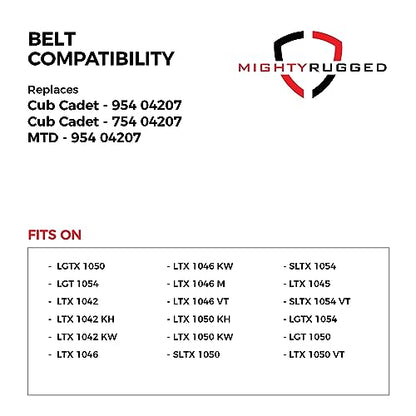 BELT COMPATIBILITY

MIGHTYRUGGED

Replaces
Cub Cadet - 954 04207
Cub Cadet - 754 04207
MTD - 954 04207

FITS ON

- LGTX 1050
- LGT 1054
- LTX 1042
- LTX 1042 KH
- LTX 1042 KW
- LTX 1046

- LTX 1046 KW
- LTX 1046 M
- LTX 1046 VT
- LTX 1050 KH
- LTX 1050 KW
- SLTX 1050

- SLTX 1054
- LTX 1045
- SLTX 1054 VT
- LGTX 1054
- LGT 1050
- LTX 1050 VT